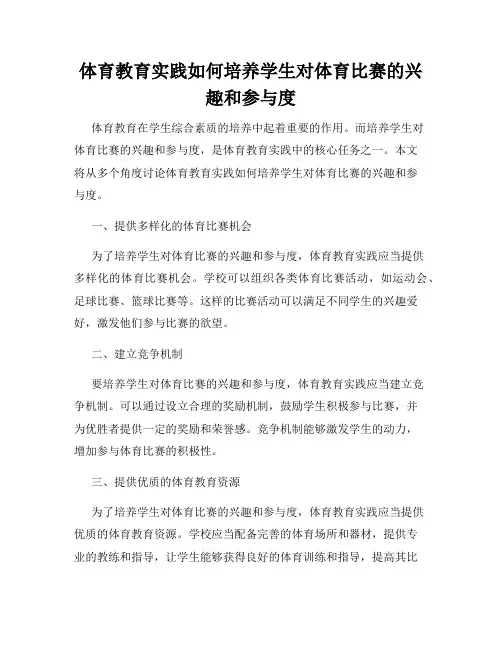 体育教育实践如何培养学生对体育比赛的兴趣和参与度

体育教育在学生综合素质的培养中起着重要的作用。而培养学生对体育比赛的兴趣和参与度，是体育教育实践中的核心任务之一。本文将从多个角度讨论体育教育实践如何培养学生对体育比赛的兴趣和参与度。

一、提供多样化的体育比赛机会

为了培养学生对体育比赛的兴趣和参与度，体育教育实践应当提供多样化的体育比赛机会。学校可以组织各类体育比赛活动，如运动会、足球比赛、篮球比赛等。这样的比赛活动可以满足不同学生的兴趣爱好，激发他们参与比赛的欲望。

二、建立竞争机制

要培养学生对体育比赛的兴趣和参与度，体育教育实践应当建立竞争机制。可以通过设立合理的奖励机制，鼓励学生积极参与比赛，并为优胜者提供一定的奖励和荣誉感。竞争机制能够激发学生的动力，增加参与体育比赛的积极性。

三、提供优质的体育教育资源

为了培养学生对体育比赛的兴趣和参与度，体育教育实践应当提供优质的体育教育资源。学校应当配备完善的体育场所和器材，提供专业的教练和指导，让学生能够获得良好的体育训练和指导，提高其比